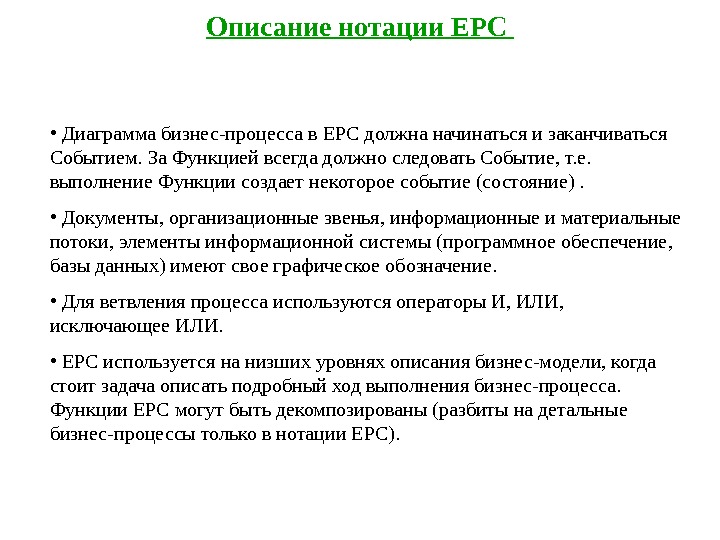 Описание нотации EPC

• Диаграмма бизнес-процесса в EPC должна начинаться и заканчиваться Событием. За Функцией всегда должно следовать Событие, т.е. выполнение Функции создает некоторое событие (состояние) .

• Документы, организационные звенья, информационные и материальные потоки, элементы информационной системы (программное обеспечение, базы данных) имеют свое графическое обозначение.

• Для ветвления процесса используются операторы И, ИЛИ, исключающее ИЛИ.

• EPC используется на низших уровнях описания бизнес-модели, когда стоит задача описать подробный ход выполнения бизнес-процесса. Функции EPC могут быть декомпозированы (разбиты на детальные бизнес-процессы только в нотации EPC).